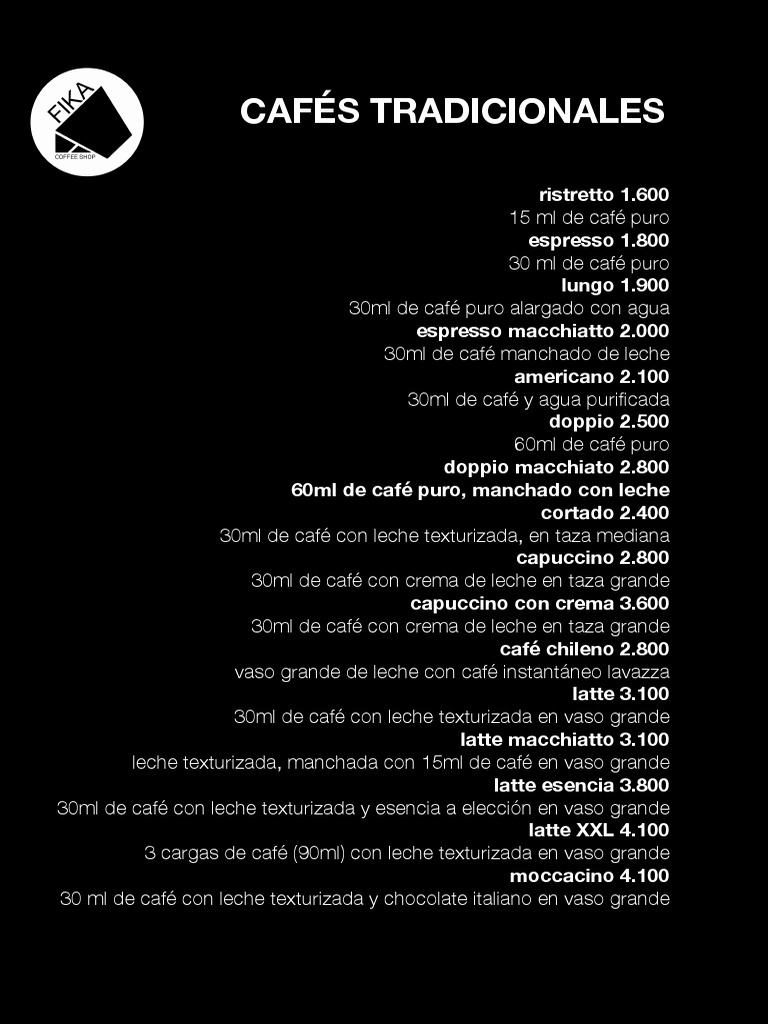 FIKA
COFFEE SHOP

CAFÉS TRADICIONALES

ristretto 1.600
15 ml de café puro
espresso 1.800
30 ml de café puro
lungo 1.900
30ml de café puro alargado con agua
espresso macchiatto 2.000
30ml de café manchado de leche
americano 2.100
30ml de café y agua purificada
doppio 2.500
60ml de café puro
doppio macchiato 2.800
60ml de café puro, manchado con leche
cortado 2.400
30ml de café con leche texturizada, en taza mediana
capuccino 2.800
30ml de café con crema de leche en taza grande
capuccino con crema 3.600
30ml de café con crema de leche en taza grande
café chileno 2.800
vaso grande de leche con café instantáneo lavazza
latte 3.100
30ml de café con leche texturizada en vaso grande
latte macchiatto 3.100
leche texturizada, manchada con 15ml de café en vaso grande
latte esencia 3.800
30ml de café con leche texturizada y esencia a elección en vaso grande
latte XXL 4.100
3 cargas de café (90ml) con leche texturizada en vaso grande
moccacino 4.100
30 ml de café con leche texturizada y chocolate italiano en vaso grande